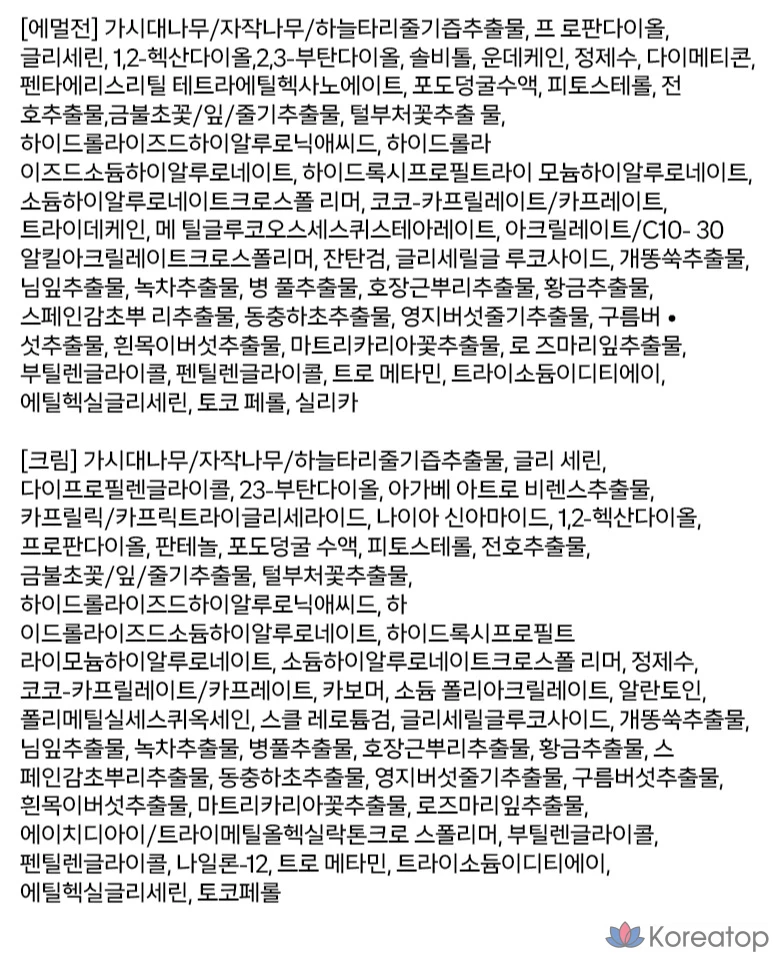 [에멀전] 가시대나무/자작나무/하늘타리줄기즙추출물, 프 로판다이올, 글리세린, 1,2-헥산다이올,2,3-부탄다이올, 솔비톨, 운데케인, 정제수, 다이메티콘, 펜타에리스리틸 테트라에틸헥사노에이트, 포도덩굴수액, 피토스테롤, 전 호추출물,금불초꽃/잎/줄기추출물, 털부처꽃추출 물, 하이드롤라이즈드하이알루로닉애씨드, 하이드롤라 이즈드소듐하이알루로네이트, 하이드록시프로필트라이 모늄하이알루로네이트, 소듐하이알루로네이트크로스폴 리머, 코코-카프릴레이트/카프레이트, 트라이데케인, 메 틸글루코오스세스퀴스테아레이트, 아크릴레이트/C10- 30 알킬아크릴레이트크로스폴리머, 잔탄검, 글리세릴글 루코사이드, 개똥쑥추출물, 님잎추출물, 녹차추출물, 병 풀추출물, 호장근뿌리추출물, 황금추출물, 스페인감초뿌 리추출물, 동충하초추출물, 영지버섯줄기추출물, 구름버 • 섯추출물, 흰목이버섯추출물, 마트리카리아꽃추출물, 로 즈마리잎추출물, 부틸렌글라이콜, 펜틸렌글라이콜, 트로 메타민, 트라이소듐이디티에이, 에틸헥실글리세린, 토코 페롤, 실리카

[크림] 가시대나무/자작나무/하늘타리줄기즙추출물, 글리 세린, 다이프로필렌글라이콜, 23-부탄다이올, 아가베 아트로 비렌스추출물, 카프릴릭/카프릭트라이글리세라이드, 나이아 신아마이드, 1,2-헥산다이올, 프로판다이올, 판테놀, 포도덩굴 수액, 피토스테롤, 전호추출물, 금불초꽃/잎/줄기추출물, 털부처꽃추출물, 하이드롤라이즈드하이알루로닉애씨드, 하 이드롤라이즈드소듐하이알루로네이트, 하이드록시프로필트 라이모늄하이알루로네이트, 소듐하이알루로네이트크로스폴 리머, 정제수, 코코-카프릴레이트/카프레이트, 카보머, 소듐 폴리아크릴레이트, 알란토인, 폴리메틸실세스퀴옥세인, 스클 레로튬검, 글리세릴글루코사이드, 개똥쑥추출물, 님잎추출물, 녹차추출물, 병풀추출물, 호장근뿌리추출물, 황금추출물, 스 페인감초뿌리추출물, 동충하초추출물, 영지버섯줄기추출물, 구름버섯추출물, 흰목이버섯추출물, 마트리카리아꽃추출물, 로즈마리잎추출물, 에이치디아이/트라이메틸올헥실락톤크로 스폴리머, 부틸렌글라이콜, 펜틸렌글라이콜, 나일론-12, 트로 메타민, 트라이소듐이디티에이, 에틸헥실글리세린, 토코페롤

Koreatop